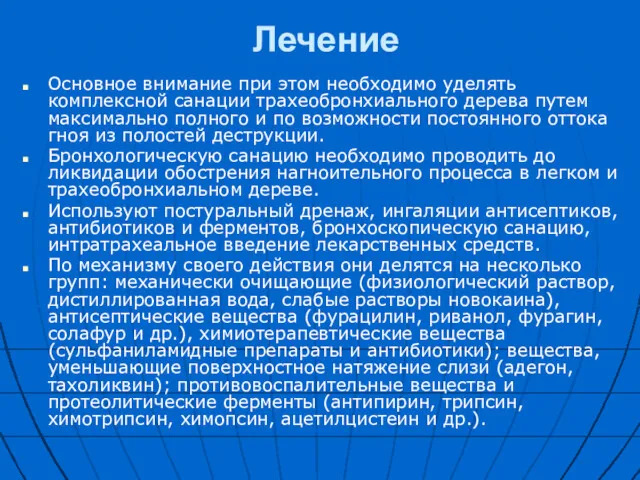 Лечение

Основное внимание при этом необходимо уделять комплексной санации трахеобронхиального дерева путем максимально полного и по возможности постоянного оттока гноя из полостей деструкции.

Бронхологическую санацию необходимо проводить до ликвидации обострения нагноительного процесса в легком и трахеобронхиальном дереве.

Используют постуральный дренаж, ингаляции антисептиков, антибиотиков и ферментов, бронхоскопическую санацию, интратрахеальное введение лекарственных средств.

По механизму своего действия они делятся на несколько групп: механически очищающие (физиологический раствор, дистиллированная вода, слабые растворы новокаина), антисептические вещества (фурацилин, риванол, фурагин, солафур и др.), химиотерапевтические вещества (сульфаниламидные препараты и антибиотики); вещества, уменьшающие поверхностное натяжение слизи (адегон, тахоликвин); противовоспалительные вещества и протеолитические ферменты (антипирин, трипсин, химотрипсин, химопсин, ацетилцистеин и др.).